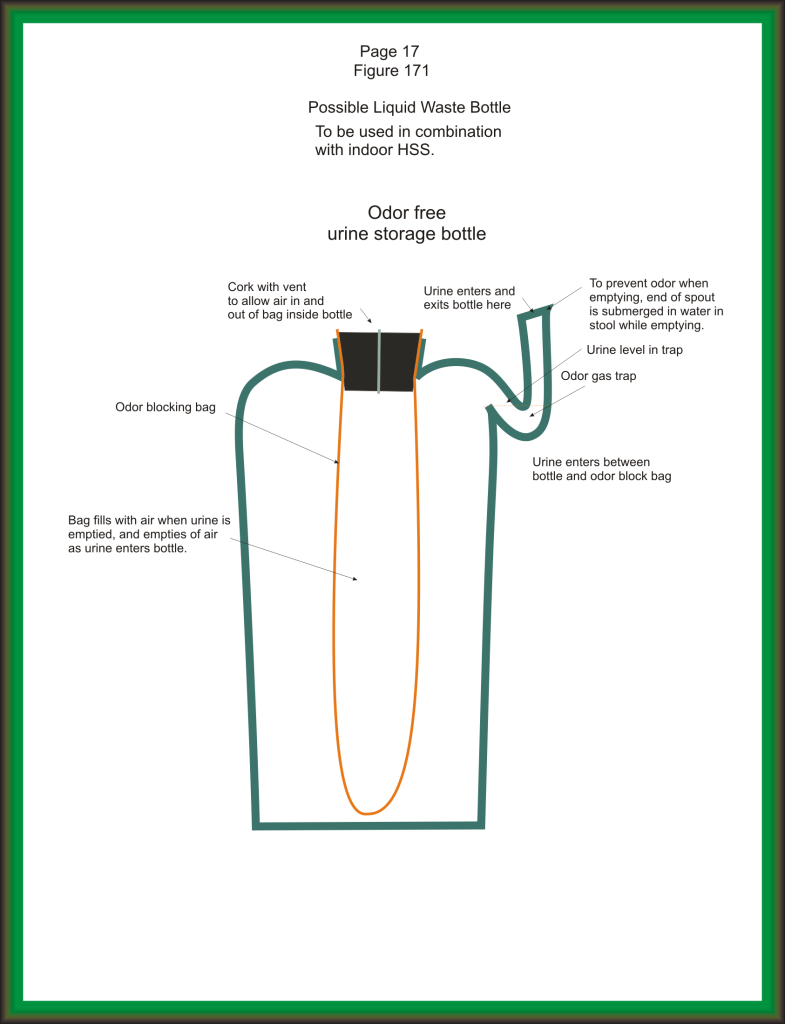 Page 17
Figure 171

Possible Liquid Waste Bottle

To be used in combination with indoor HSS.

Odor free
urine storage bottle

Cork with vent to allow air in and out of bag inside bottle

Urine enters and exits bottle here

To prevent odor when emptying, end of spout is submerged in water in stool while emptying.

Urine level in trap

Odor gas trap

Odor blocking bag

Urine enters between bottle and odor block bag

Bag fills with air when urine is emptied, and empties of air as urine enters bottle.